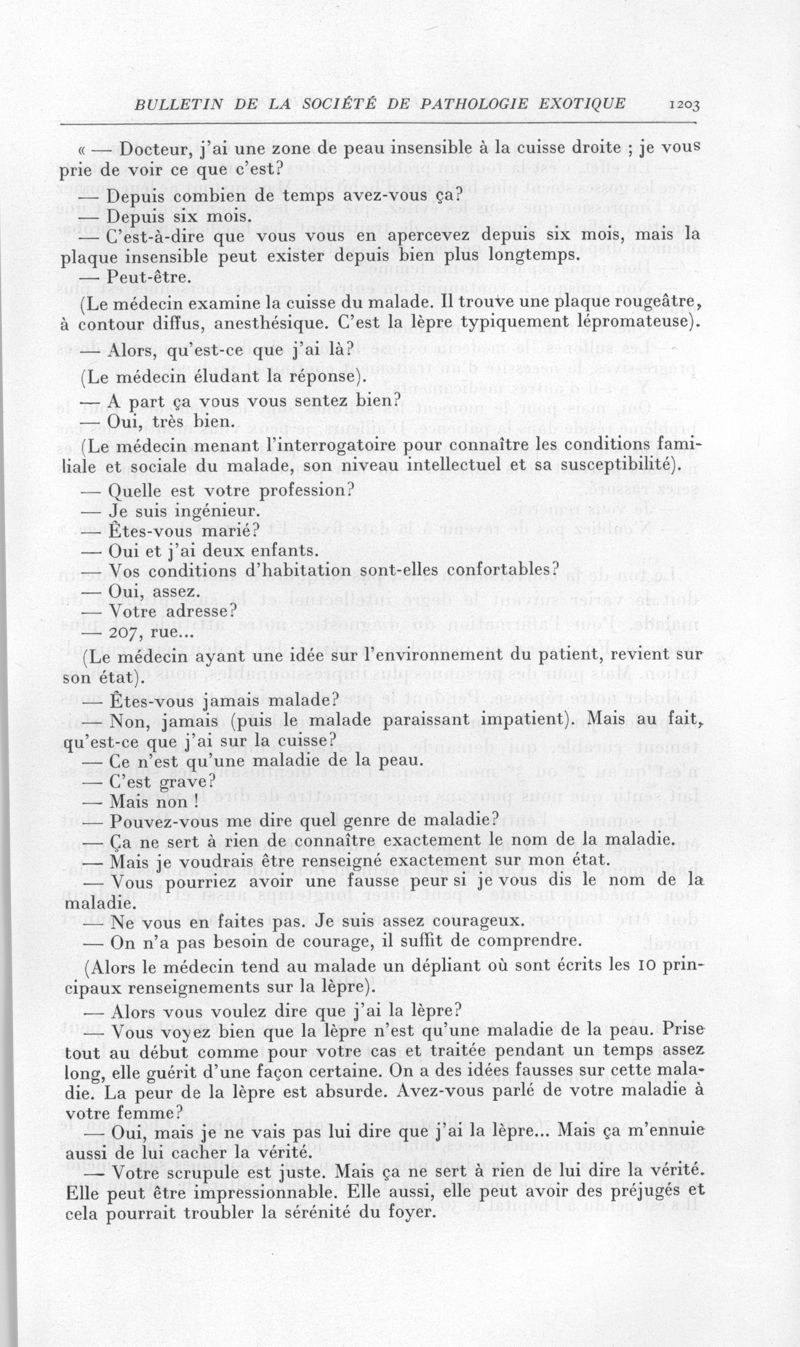 BULLETIN DE LA SOCIÉTÉ DE PATHOLOGIE EXOTIQUE 1203

« — Docteur, j'ai une zone de peau insensible à la cuisse droite ; je vous prie de voir ce que c'est?

— Depuis combien de temps avez-vous ça?

— Depuis six mois.

— C'est-à-dire que vous vous en apercevez depuis six mois, mais la plaque insensible peut exister depuis bien plus longtemps.

— Peut-être.

(Le médecin examine la cuisse du malade. Il trouve une plaque rougeâtre, à contour diffus, anesthésique. C'est la lèpre typiquement lépromateuse).

— Alors, qu'est-ce que j'ai là?

(Le médecin éludant la réponse).

— A part ça vous vous sentez bien?

— Oui, très bien.

(Le médecin menant l'interrogatoire pour connaître les conditions familiale et sociale du malade, son niveau intellectuel et sa susceptibilité).

— Quelle est votre profession?

— Je suis ingénieur.

— Êtes-vous marié?

— Oui et j'ai deux enfants.

— Vos conditions d'habitation sont-elles confortables?

— Oui, assez.

— Votre adresse?

— 207, rue...

(Le médecin ayant une idée sur l'environnement du patient, revient sur son état).

— Êtes-vous jamais malade?

— Non, jamais (puis le malade paraissant impatient). Mais au fait, qu'est-ce que j'ai sur la cuisse?

— Ce n'est qu'une maladie de la peau.

— C'est grave?

— Mais non !

— Pouvez-vous me dire quel genre de maladie?

— Ça ne sert à rien de connaître exactement le nom de la maladie.

— Mais je voudrais être renseigné exactement sur mon état.

— Vous pourriez avoir une fausse peur si je vous dis le nom de la maladie.

— Ne vous en faites pas. Je suis assez courageux.

— On n'a pas besoin de courage, il suffit de comprendre.

(Alors le médecin tend au malade un dépliant où sont écrits les 10 principaux renseignements sur la lèpre).

— Alors vous voulez dire que j'ai la lèpre?

— Vous voyez bien que la lèpre n'est qu'une maladie de la peau. Prise tout au début comme pour votre cas et traitée pendant un temps assez long, elle guérit d'une façon certaine. On a des idées fausses sur cette maladie. La peur de la lèpre est absurde. Avez-vous parlé de votre maladie à votre femme?

— Oui, mais je ne vais pas lui dire que j'ai la lèpre... Mais ça m'ennuie aussi de lui cacher la vérité.

— Votre scrupule est juste. Mais ça ne sert à rien de lui dire la vérité. Elle peut être impressionnable. Elle aussi, elle peut avoir des préjugés et cela pourrait troubler la sérénité du foyer.